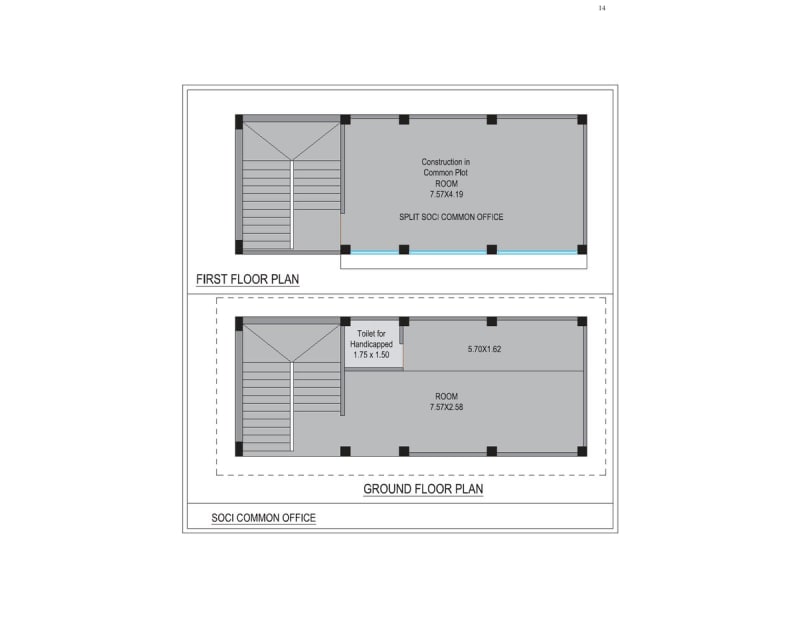 14

Construction in
Common Plot
ROOM
7.57X4.19

SPLIT SOCI COMMON OFFICE

FIRST FLOOR PLAN

Toilet for
Handicapped
1.75 x 1.50

5.70X1.62

ROOM
7.57X2.58

GROUND FLOOR PLAN

SOCI COMMON OFFICE